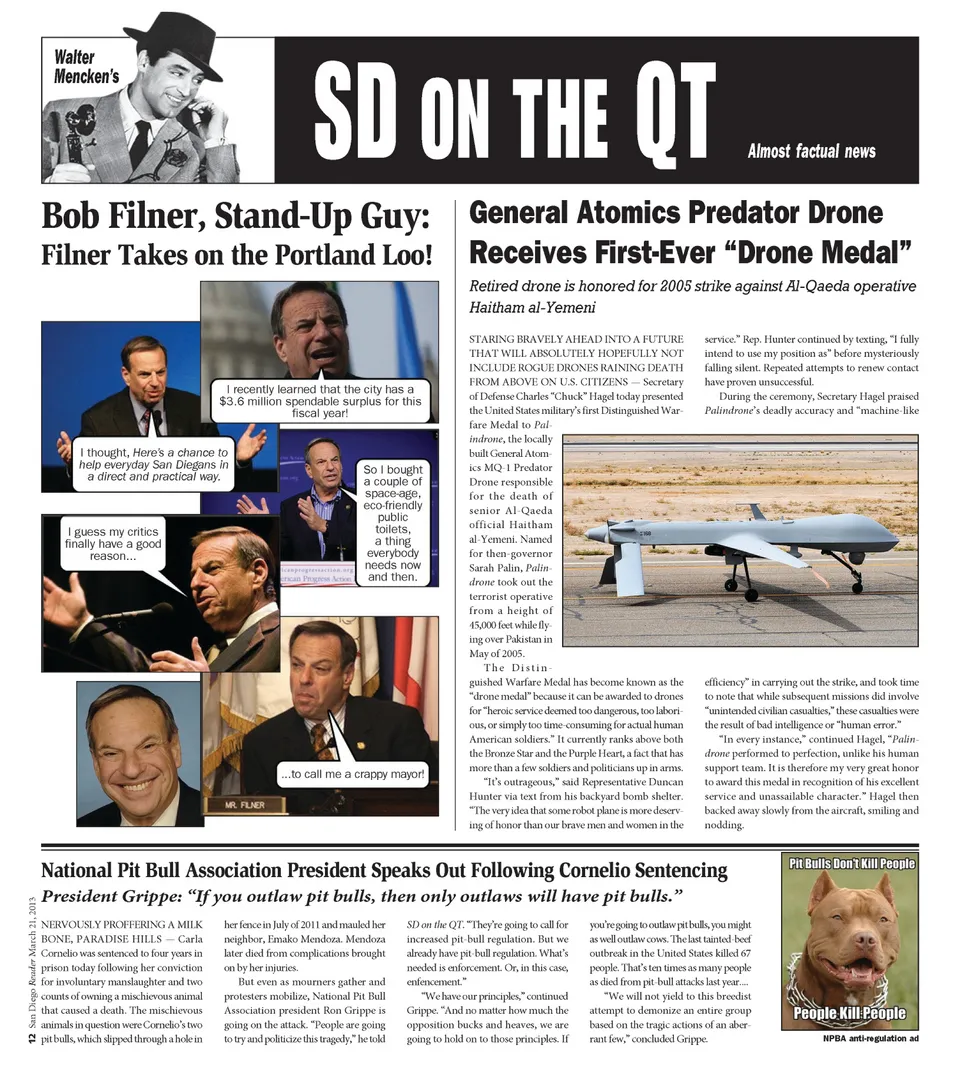 Walter Mencken's

SD ON THE QT

Almost factual news

Bob Filner, Stand-Up Guy: Filner Takes on the Portland Loo!

I recently learned that the city has a $3.6 million spendable surplus for this fiscal year!

I thought, Here's a chance to help everyday San Diegans in a direct and practical way.

So I bought a couple of space-age, eco-friendly public toilets, a thing everybody needs now and then.

I guess my critics finally have a good reason...

...to call me a crappy mayor!

MR. FILNER

General Atomics Predator Drone Receives First-Ever "Drone Medal"

Retired drone is honored for 2005 strike against Al-Qaeda operative Haitham al-Yemeni

STARING BRAVELY AHEAD INTO A FUTURE THAT WILL ABSOLUTELY HOPEFULLY NOT INCLUDE ROGUE DRONES RAINING DEATH FROM ABOVE ON U.S. CITIZENS — Secretary of Defense Charles "Chuck" Hagel today presented the United States military's first Distinguished Warfare Medal to Palindrone, the locally built General Atomics MQ-1 Predator Drone responsible for the death of senior Al-Qaeda official Haitham al-Yemeni. Named for then-governor Sarah Palin, Palindrone took out the terrorist operative from a height of 45,000 feet while flying over Pakistan in May of 2005.

The Distinguished Warfare Medal has become known as the "drone medal" because it can be awarded to drones for "heroic service deemed too dangerous, too laborious, or simply too time-consuming for actual human American soldiers." It currently ranks above both the Bronze Star and the Purple Heart, a fact that has more than a few soldiers and politicians up in arms.

"It's outrageous," said Representative Duncan Hunter via text from his backyard bomb shelter. "The very idea that some robot plane is more deserving of honor than our brave men and women in the service." Rep. Hunter continued by texting, "I fully intend to use my position as" before mysteriously falling silent. Repeated attempts to renew contact have proven unsuccessful.

During the ceremony, Secretary Hagel praised Palindrone's deadly accuracy and "machine-like efficiency" in carrying out the strike, and took time to note that while subsequent missions did involve "unintended civilian casualties," these casualties were the result of bad intelligence or "human error."

"In every instance," continued Hagel, "Palindrone performed to perfection, unlike his human support team. It is therefore my very great honor to award this medal in recognition of his excellent service and unassailable character." Hagel then backed away slowly from the aircraft, smiling and nodding.

National Pit Bull Association President Speaks Out Following Cornelio Sentencing

President Grippe: "If you outlaw pit bulls, then only outlaws will have pit bulls."

NERVOUSLY PROFFERING A MILK BONE, PARADISE HILLS — Carla Cornelio was sentenced to four years in prison today following her conviction for involuntary manslaughter and two counts of owning a mischievous animal that caused a death. The mischievous animals in question were Cornelio's two pit bulls, which slipped through a hole in her fence in July of 2011 and mauled her neighbor, Emako Mendoza. Mendoza later died from complications brought on by her injuries.

But even as mourners gather and protesters mobilize, National Pit Bull Association president Ron Grippe is going on the attack. "People are going to try and politicize this tragedy," he told SD on the QT. "They're going to call for increased pit-bull regulation. But we already have pit-bull regulation. What's needed is enforcement. Or, in this case, enfencement."

"We have our principles," continued Grippe. "And no matter how much the opposition bucks and heaves, we are going to hold on to those principles. If you're going to outlaw pit bulls, you might as well outlaw cows. The last tainted-beef outbreak in the United States killed 67 people. That's ten times as many people as died from pit-bull attacks last year....

"We will not yield to this breedist attempt to demonize an entire group based on the tragic actions of an aberrant few," concluded Grippe.

Pit Bulls Don't Kill People
People Kill People

NPBA anti-regulation ad

12 San Diego Reader March 21, 2013